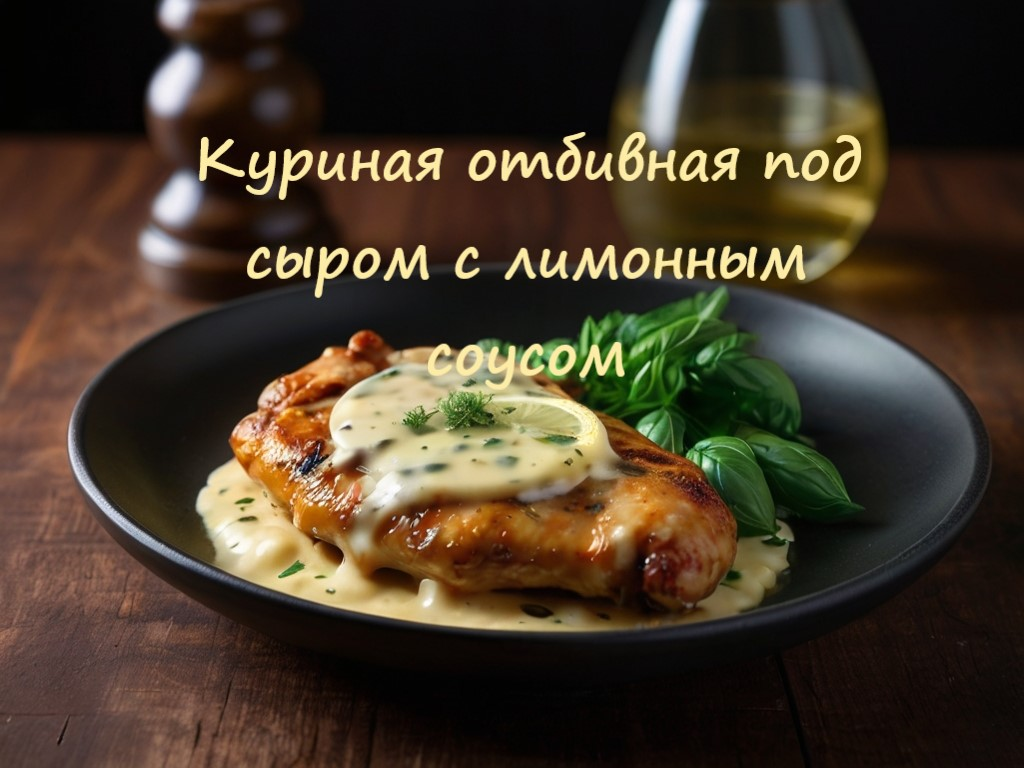 Куриная отбивная под сыром с лимонным соусом